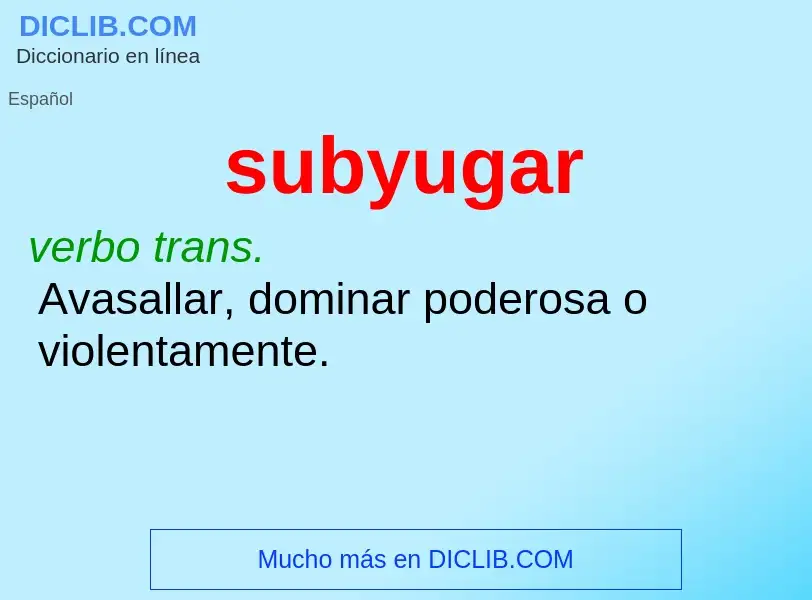 DICLIB.COM
Diccionario en línea

Español

subyugar

verbo trans.
Avasallar, dominar poderosa o violentamente.

Mucho más en DICLIB.COM